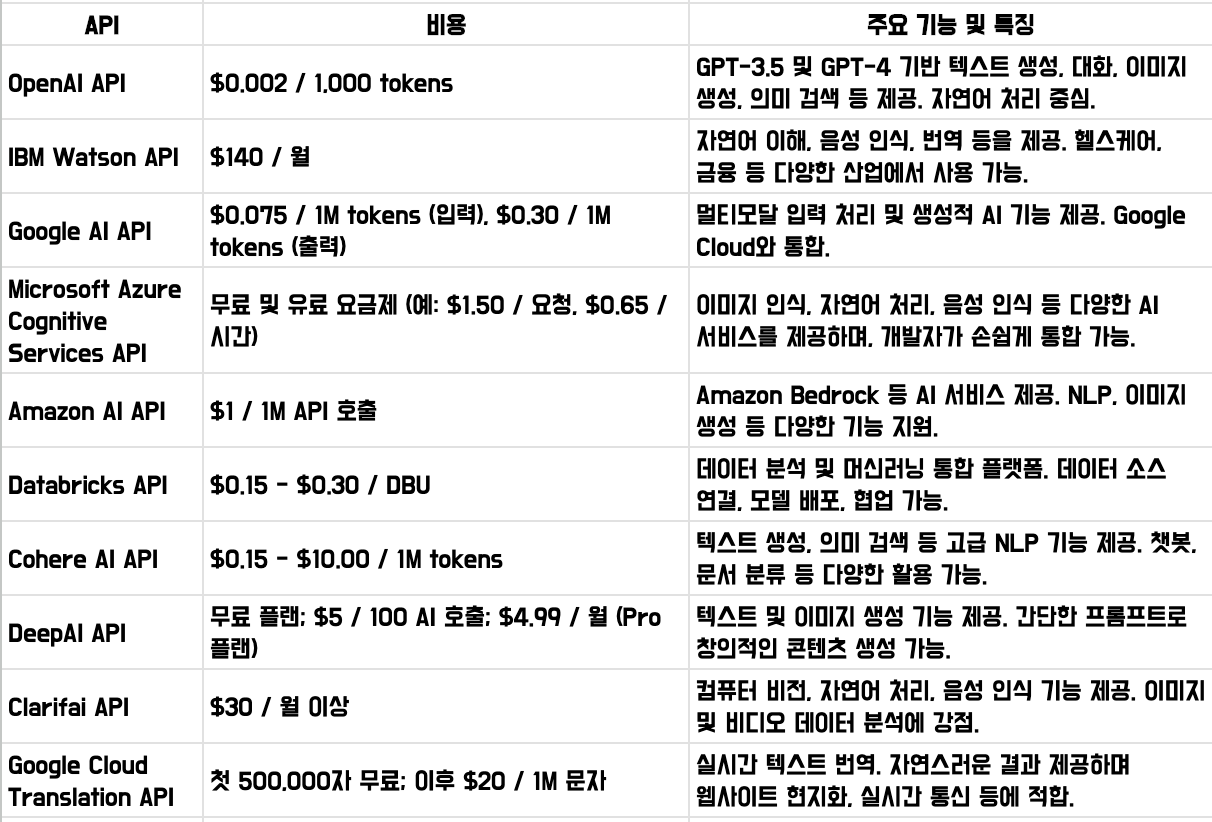 | API | 비용 | 주요 기능 및 특징 |
|---|---|---|
| OpenAI API | \$0.002 / 1,000 tokens | GPT-3.5 및 GPT-4 기반 텍스트 생성, 대화, 이미지 생성, 의미 검색 등 제공. 자연어 처리 중심. |
| IBM Watson API | \$140 / 월 | 자연어 이해, 음성 인식, 번역 등을 제공. 헬스케어, 금융 등 다양한 산업에서 사용 가능. |
| Google AI API | \$0.075 / 1M tokens (입력), \$0.30 / 1M tokens (출력) | 멀티모달 입력 처리 및 생성적 AI 기능 제공. Google Cloud와 통합. |
| Microsoft Azure Cognitive Services API | 무료 및 유료 요금제 (예: \$1.50 / 요청, \$0.65 / 시간) | 이미지 인식, 자연어 처리, 음성 인식 등 다양한 AI 서비스를 제공하며, 개발자가 손쉽게 통합 가능. |
| Amazon AI API | \$1 / 1M API 호출 | Amazon Bedrock 등 AI 서비스 제공. NLP, 이미지 생성 등 다양한 기능 지원. |
| Databricks API | \$0.15 - \$0.30 / DBU | 데이터 분석 및 머신러닝 통합 플랫폼. 데이터 소스 연결, 모델 배포, 협업 가능. |
| Cohere AI API | \$0.15 - \$10.00 / 1M tokens | 텍스트 생성, 의미 검색 등 고급 NLP 기능 제공. 챗봇, 문서 분류 등 다양한 활용 가능. |
| DeepAI API | 무료 플랜; \$5 / 100 AI 호출; \$4.99 / 월 (Pro 플랜) | 텍스트 및 이미지 생성 기능 제공. 간단한 프롬프트로 창의적인 콘텐츠 생성 가능. |
| Clarifai API | \$30 / 월 이상 | 컴퓨터 비전, 자연어 처리, 음성 인식 기능 제공. 이미지 및 비디오 데이터 분석에 강점. |
| Google Cloud Translation API | 첫 500,000자 무료; 이후 \$20 / 1M 문자 | 실시간 텍스트 번역, 자연스러운 결과 제공하며 웹사이트 현지화, 실시간 통신 등에 적합. |